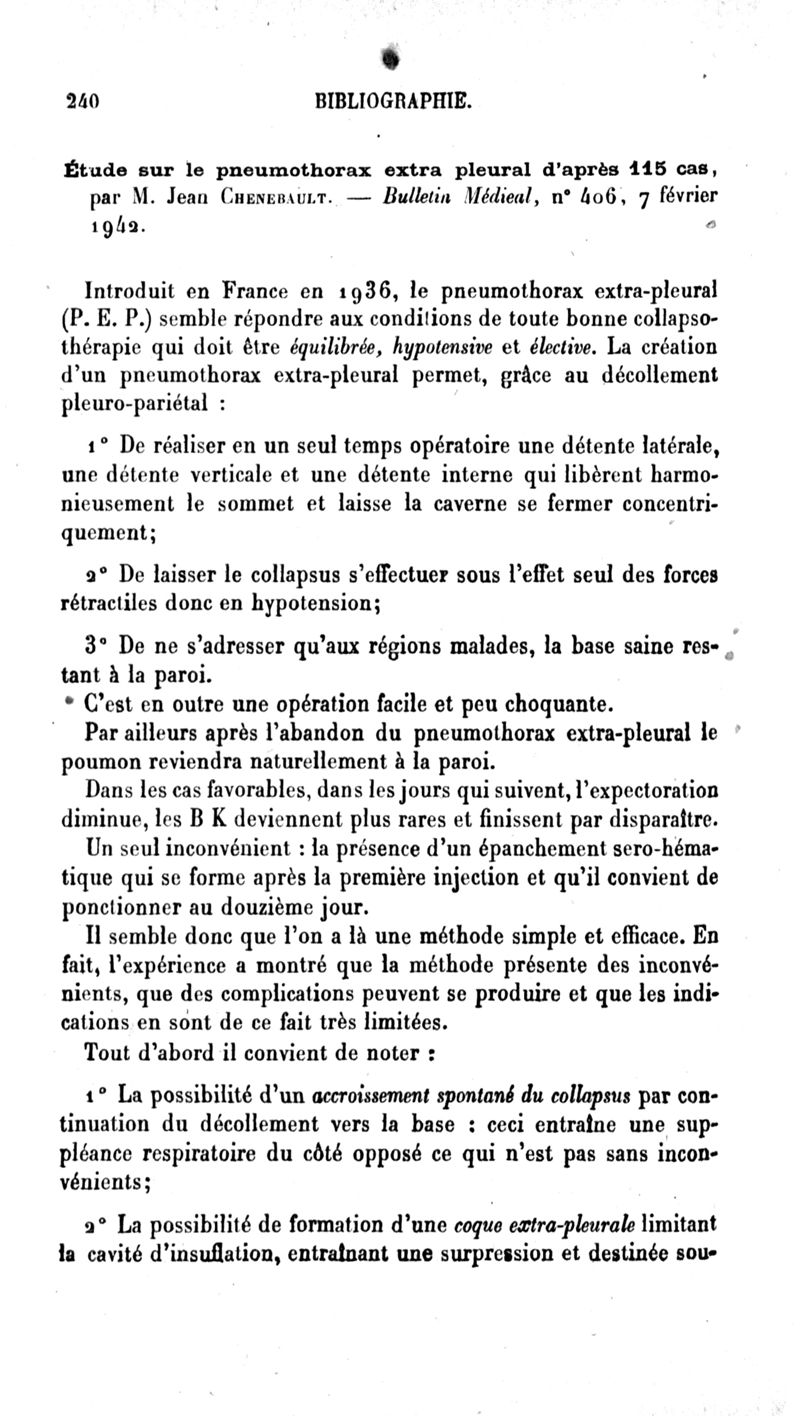 240 BIBLIOGRAPHIE.

Étude sur le pneumothorax extra pleural d'après 115 cas, par M. Jean Chenebault. — Bulletin Médical, n° 406, 7 février 1942.

Introduit en France en 1936, le pneumothorax extra-pleural (P. E. P.) semble répondre aux conditions de toute bonne collapsothérapie qui doit être équilibrée, hypotensive et élective. La création d'un pneumothorax extra-pleural permet, grâce au décollement pleuro-pariétal :

1° De réaliser en un seul temps opératoire une détente latérale, une détente verticale et une détente interne qui libèrent harmonieusement le sommet et laisse la caverne se fermer concentriquement;

2° De laisser le collapsus s'effectuer sous l'effet seul des forces rétractiles donc en hypotension;

3° De ne s'adresser qu'aux régions malades, la base saine restant à la paroi.

C'est en outre une opération facile et peu choquante.

Par ailleurs après l'abandon du pneumothorax extra-pleural le poumon reviendra naturellement à la paroi.

Dans les cas favorables, dans les jours qui suivent, l'expectoration diminue, les B K deviennent plus rares et finissent par disparaître.

Un seul inconvénient : la présence d'un épanchement sero-hématique qui se forme après la première injection et qu'il convient de ponctionner au douzième jour.

Il semble donc que l'on a là une méthode simple et efficace. En fait, l'expérience a montré que la méthode présente des inconvénients, que des complications peuvent se produire et que les indications en sont de ce fait très limitées.

Tout d'abord il convient de noter :

1° La possibilité d'un accroissement spontané du collapsus par continuation du décollement vers la base : ceci entraîne une suppléance respiratoire du côté opposé ce qui n'est pas sans inconvénients;

2° La possibilité de formation d'une coque extra-pleurale limitant la cavité d'insuflation, entraînant une surpression et destinée sou-